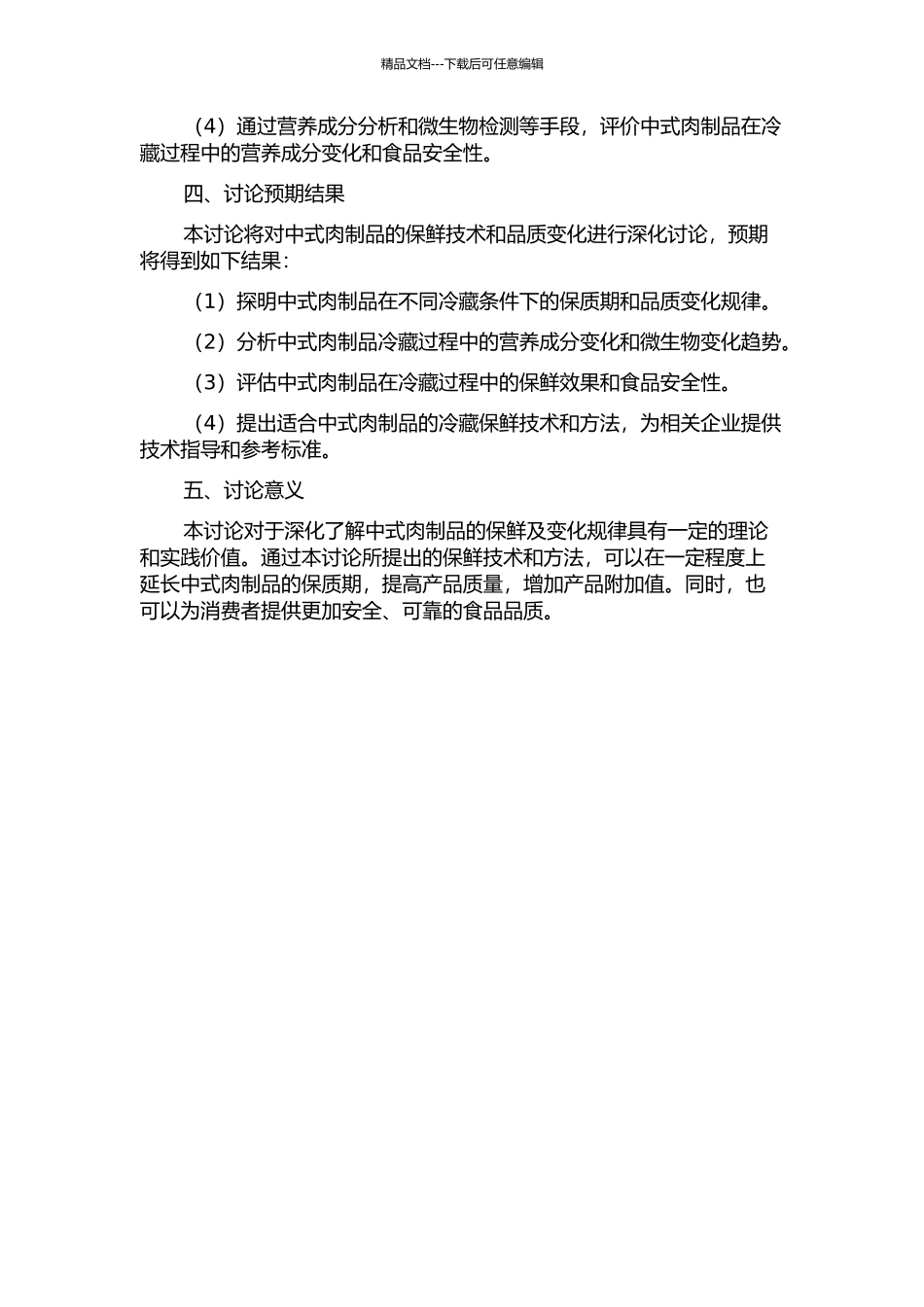 精品文档---下载后可任意编辑

（4）通过营养成分分析和微生物检测等手段，评价中式肉制品在冷藏过程中的营养成分变化和食品安全性。

四、讨论预期结果

本讨论将对中式肉制品的保鲜技术和品质变化进行深化讨论，预期将得到如下结果：

（1）探明中式肉制品在不同冷藏条件下的保质期和品质变化规律。

（2）分析中式肉制品冷藏过程中的营养成分变化和微生物变化趋势。

（3）评估中式肉制品在冷藏过程中的保鲜效果和食品安全性。

（4）提出适合中式肉制品的冷藏保鲜技术和方法，为相关企业提供技术指导和参考标准。

五、讨论意义

本讨论对于深化了解中式肉制品的保鲜及变化规律具有一定的理论和实践价值。通过本讨论所提出的保鲜技术和方法，可以在一定程度上延长中式肉制品的保质期，提高产品质量，增加产品附加值。同时，也可以为消费者提供更加安全、可靠的食品品质。